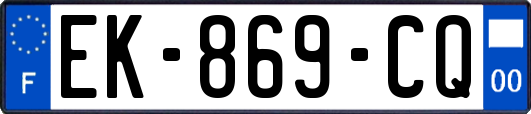 F
EK-869-CQ
00